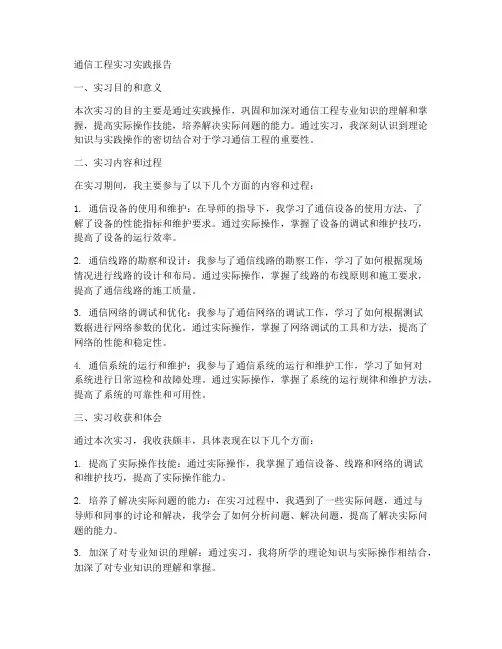 通信工程实习实践报告

一、实习目的和意义

本次实习的目的主要是通过实践操作，巩固和加深对通信工程专业知识的理解和掌握，提高实际操作技能，培养解决实际问题的能力。通过实习，我深刻认识到理论知识与实践操作的密切结合对于学习通信工程的重要性。

二、实习内容和过程

在实习期间，我主要参与了以下几个方面的内容和过程：

1. 通信设备的使用和维护：在导师的指导下，我学习了通信设备的使用方法，了解了设备的性能指标和维护要求。通过实际操作，掌握了设备的调试和维护技巧，提高了设备的运行效率。

2. 通信线路的勘察和设计：我参与了通信线路的勘察工作，学习了如何根据现场情况进行线路的设计和布局。通过实际操作，掌握了线路的布线原则和施工要求，提高了通信线路的施工质量。

3. 通信网络的调试和优化：我参与了通信网络的调试工作，学习了如何根据测试数据进行网络参数的优化。通过实际操作，掌握了网络调试的工具和方法，提高了网络的性能和稳定性。

4. 通信系统的运行和维护：我参与了通信系统的运行和维护工作，学习了如何对系统进行日常巡检和故障处理。通过实际操作，掌握了系统的运行规律和维护方法，提高了系统的可靠性和可用性。

三、实习收获和体会

通过本次实习，我收获颇丰，具体表现在以下几个方面：

1. 提高了实际操作技能：通过实际操作，我掌握了通信设备、线路和网络的调试和维护技巧，提高了实际操作能力。

2. 培养了解决实际问题的能力：在实习过程中，我遇到了一些实际问题，通过与导师和同事的讨论和解决，我学会了如何分析问题、解决问题，提高了解决实际问题的能力。

3. 加深了对专业知识的理解：通过实习，我将所学的理论知识与实际操作相结合，加深了对专业知识的理解和掌握。